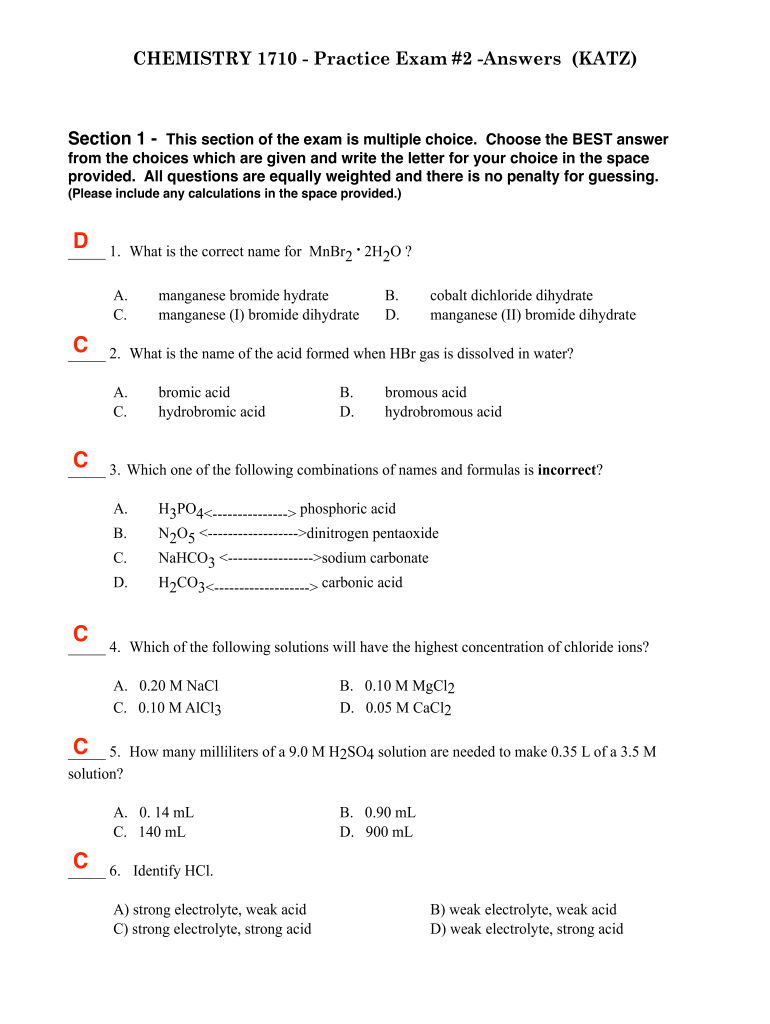 CHEMISTRY 1710 - Practice Exam #2 -Answers (KATZ)

Section 1 - This section of the exam is multiple choice. Choose the BEST answer from the choices which are given and write the letter for your choice in the space provided. All questions are equally weighted and there is no penalty for guessing. (Please include any calculations in the space provided.)

D _____ 1. What is the correct name for $MnBr_2 \cdot 2H_2O$ ?

A. manganese bromide hydrate
B. cobalt dichloride dihydrate
C. manganese (I) bromide dihydrate
D. manganese (II) bromide dihydrate

C _____ 2. What is the name of the acid formed when HBr gas is dissolved in water?

A. bromic acid
B. bromous acid
C. hydrobromic acid
D. hydrobromous acid

C _____ 3. Which one of the following combinations of names and formulas is **incorrect**?

A. $H_3PO_4$<---------------> phosphoric acid
B. $N_2O_5$ <------------------>dinitrogen pentaoxide
C. $NaHCO_3$ <----------------->sodium carbonate
D. $H_2CO_3$<-------------------> carbonic acid

C _____ 4. Which of the following solutions will have the highest concentration of chloride ions?

A. 0.20 M NaCl
B. 0.10 M $MgCl_2$
C. 0.10 M $AlCl_3$
D. 0.05 M $CaCl_2$

C _____ 5. How many milliliters of a 9.0 M $H_2SO_4$ solution are needed to make 0.35 L of a 3.5 M solution?

A. 0. 14 mL
B. 0.90 mL
C. 140 mL
D. 900 mL

C _____ 6. Identify HCl.

A) strong electrolyte, weak acid
B) weak electrolyte, weak acid
C) strong electrolyte, strong acid
D) weak electrolyte, strong acid